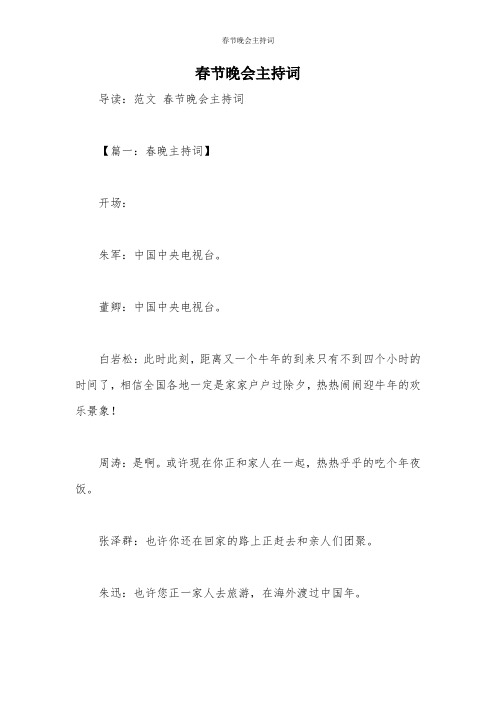 春节晚会主持词

春节晚会主持词

导读：范文 春节晚会主持词

【篇一：春晚主持词】

开场：

朱军：中国中央电视台。

董卿：中国中央电视台。

白岩松：此时此刻，距离又一个牛年的到来只有不到四个小时的时间了，相信全国各地一定是家家户户过除夕，热热闹闹迎牛年的欢乐景象！

周涛：是啊。或许现在你正和家人在一起，热热乎乎的吃个年夜饭。

张泽群：也许你还在回家的路上正赶去和亲人们团聚。

朱迅：也许您正一家人去旅游，在海外渡过中国年。